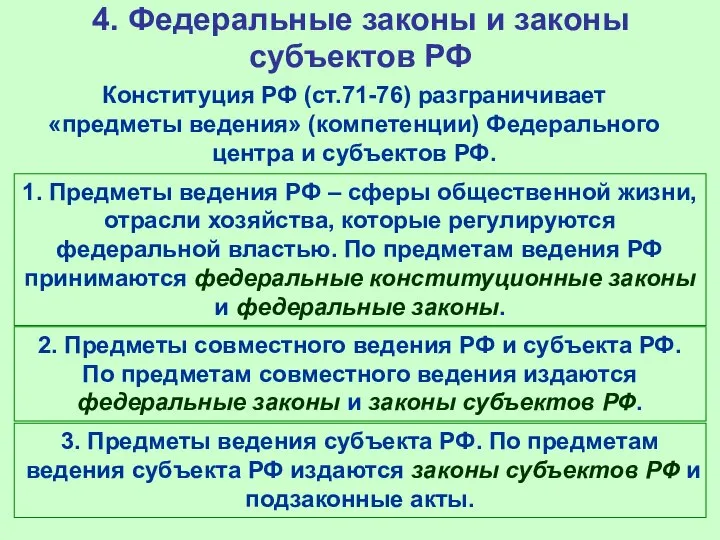 4. Федеральные законы и законы субъектов РФ

Конституция РФ (ст.71-76) разграничивает «предметы ведения» (компетенции) Федерального центра и субъектов РФ.

1. Предметы ведения РФ – сферы общественной жизни, отрасли хозяйства, которые регулируются федеральной властью. По предметам ведения РФ принимаются федеральные конституционные законы и федеральные законы.

2. Предметы совместного ведения РФ и субъекта РФ. По предметам совместного ведения издаются федеральные законы и законы субъектов РФ.

3. Предметы ведения субъекта РФ. По предметам ведения субъекта РФ издаются законы субъектов РФ и подзаконные акты.